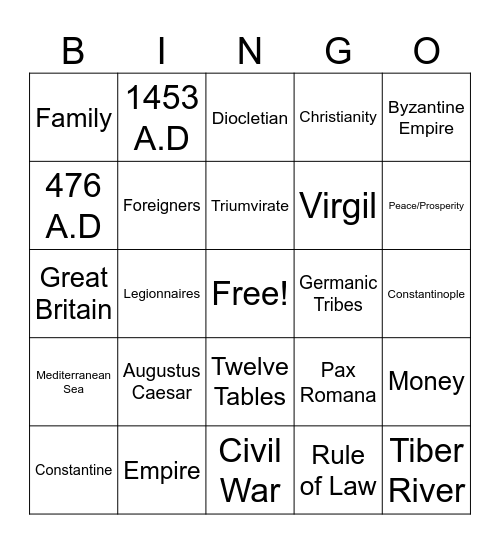 | B | I | N | G | O |
|---|---|---|---|---|
| Family | 1453 A.D | Diocletian | Christianity | Byzantine Empire |
| 476 A.D | Foreigners | Triumvirate | Virgil | Peace/Prosperity |
| Great Britain | Legionnaires | Free! | Germanic Tribes | Constantinople |
| Mediterranean Sea | Augustus Caesar | Twelve Tables | Pax Romana | Money |
| Constantine | Empire | Civil War | Rule of Law | Tiber River |